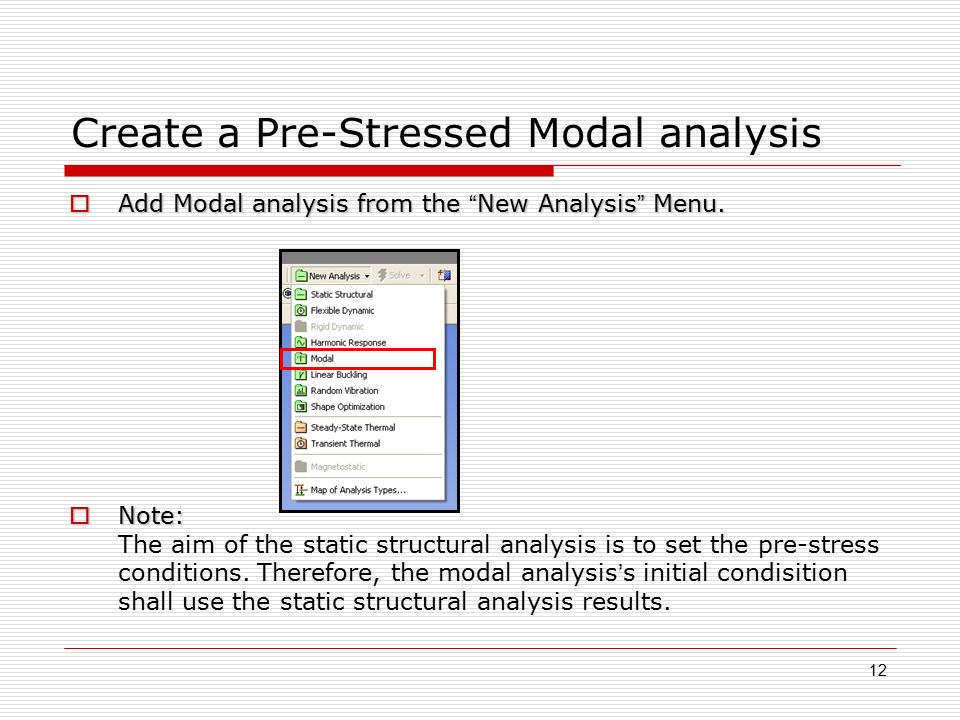 Create a Pre-Stressed Modal analysis

Add Modal analysis from the “New Analysis” Menu.

New Analysis
Solve
Static Structural
Flexible Dynamic
Rigid Dynamic
Harmonic Response
Modal
Linear Buckling
Random Vibration
Shape Optimization
Steady-State Thermal
Transient Thermal
Magnetostatic
Map of Analysis Types...

Note:
The aim of the static structural analysis is to set the pre-stress conditions. Therefore, the modal analysis’s initial condisition shall use the static structural analysis results.

12